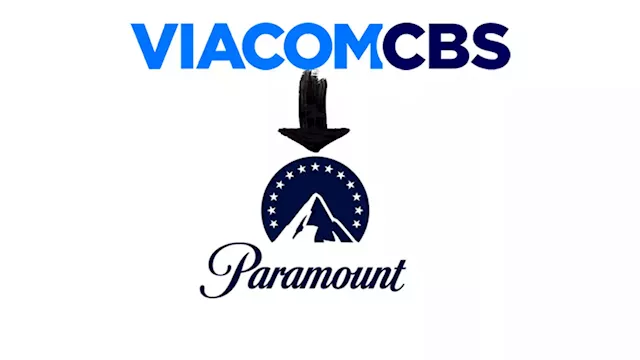 VIACOMCBS

Paramount